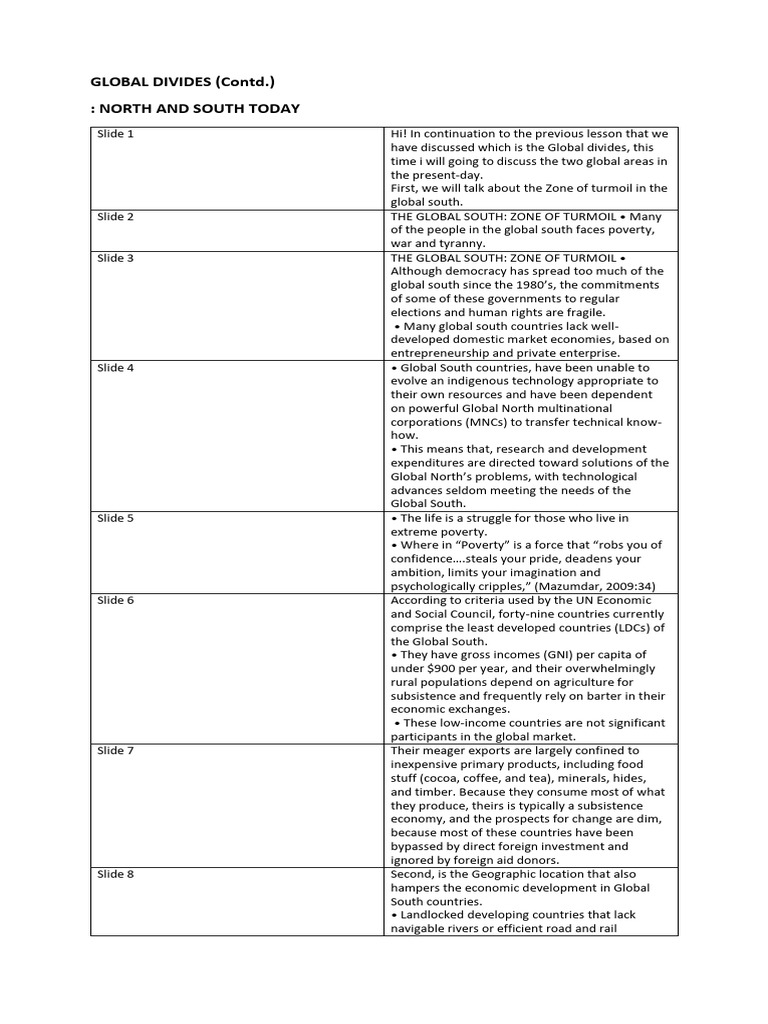 GLOBAL DIVIDES (Contd.)

: NORTH AND SOUTH TODAY

| Slide 1 | Hi! In continuation to the previous lesson that we have discussed which is the Global divides, this time i will going to discuss the two global areas in the present-day. First, we will talk about the Zone of turmoil in the global south. |
|---|---|
| Slide 2 | THE GLOBAL SOUTH: ZONE OF TURMOIL • Many of the people in the global south faces poverty, war and tyranny. |
| Slide 3 | THE GLOBAL SOUTH: ZONE OF TURMOIL • Although democracy has spread too much of the global south since the 1980's, the commitments of some of these governments to regular elections and human rights are fragile. • Many global south countries lack well-developed domestic market economies, based on entrepreneurship and private enterprise. |
| Slide 4 | • Global South countries, have been unable to evolve an indigenous technology appropriate to their own resources and have been dependent on powerful Global North multinational corporations (MNCs) to transfer technical know-how. • This means that, research and development expenditures are directed toward solutions of the Global North's problems, with technological advances seldom meeting the needs of the Global South. |
| Slide 5 | • The life is a struggle for those who live in extreme poverty. • Where in "Poverty" is a force that "robs you of confidence....steals your pride, deadens your ambition, limits your imagination and psychologically cripples," (Mazumdar, 2009:34) |
| Slide 6 | According to criteria used by the UN Economic and Social Council, forty-nine countries currently comprise the least developed countries (LDCs) of the Global South. • They have gross incomes (GNI) per capita of under $900 per year, and their overwhelmingly rural populations depend on agriculture for subsistence and frequently rely on barter in their economic exchanges. • These low-income countries are not significant participants in the global market. |
| Slide 7 | Their meager exports are largely confined to inexpensive primary products, including food stuff (cocoa, coffee, and tea), minerals, hides, and timber. Because they consume most of what they produce, theirs is typically a subsistence economy, and the prospects for change are dim, because most of these countries have been bypassed by direct foreign investment and ignored by foreign aid donors. |
| Slide 8 | Second, is the Geographic location that also hampers the economic development in Global South countries. • Landlocked developing countries that lack navigable rivers or efficient road and rail |